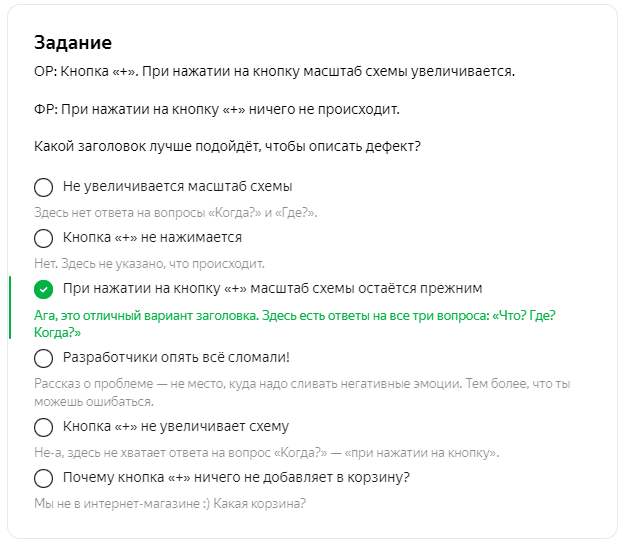 Задание

ОР: Кнопка «+». При нажатии на кнопку масштаб схемы увеличивается.

ФР: При нажатии на кнопку «+» ничего не происходит.

Какой заголовок лучше подойдёт, чтобы описать дефект?

Не увеличивается масштаб схемы

Здесь нет ответа на вопросы «Когда?» и «Где?».

Кнопка «+» не нажимается

Нет. Здесь не указано, что происходит.

При нажатии на кнопку «+» масштаб схемы остаётся прежним

Ага, это отличный вариант заголовка. Здесь есть ответы на все три вопроса: «Что? Где? Когда?»

Разработчики опять всё сломали!

Рассказ о проблеме — не место, куда надо сливать негативные эмоции. Тем более, что ты можешь ошибаться.

Кнопка «+» не увеличивает схему

Не-а, здесь не хватает ответа на вопрос «Когда?» — «при нажатии на кнопку».

Почему кнопка «+» ничего не добавляет в корзину?

Мы не в интернет-магазине :) Какая корзина?